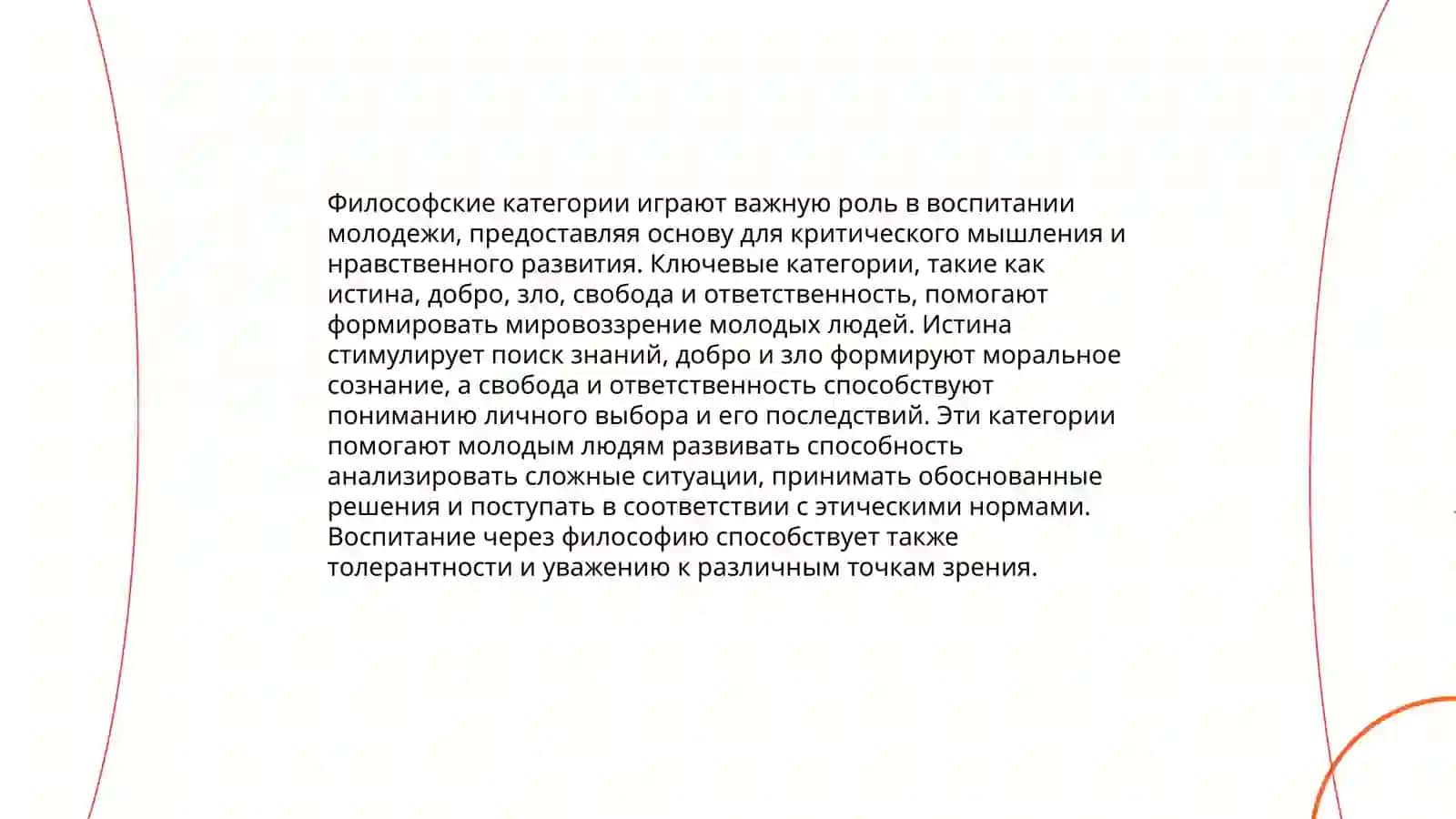 Философские категории играют важную роль в воспитании молодежи, предоставляя основу для критического мышления и нравственного развития. Ключевые категории, такие как истина, добро, зло, свобода и ответственность, помогают формировать мировоззрение молодых людей. Истина стимулирует поиск знаний, добро и зло формируют моральное сознание, а свобода и ответственность способствуют пониманию личного выбора и его последствий. Эти категории помогают молодым людям развивать способность анализировать сложные ситуации, принимать обоснованные решения и поступать в соответствии с этическими нормами. Воспитание через философию способствует также толерантности и уважению к различным точкам зрения.